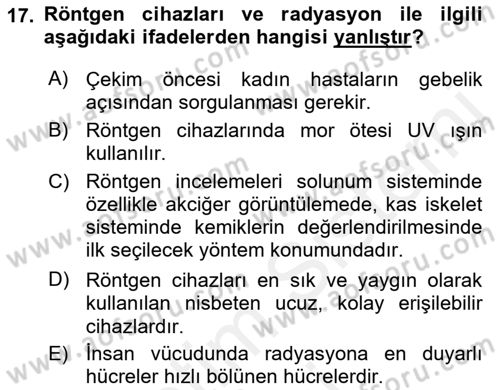 17. Röntgen cihazları ve radyasyon ile ilgili aşağıdaki ifadelerden hangisi yanlıştır?

A) Çekim öncesi kadın hastaların gebelik açısından sorgulanması gerekir.

B) Röntgen cihazlarında mor ötesi UV ışın kullanılır.

C) Röntgen incelemeleri solunum sisteminde özellikle akciğer görüntülemede, kas iskelet sisteminde kemiklerin değerlendirilmesinde ilk seçilecek yöntem konumundadır.

D) Röntgen cihazları en sık ve yaygın olarak kullanılan nisbeten ucuz, kolay erişilebilir cihazlardır.

E) İnsan vücudunda radyasyona en duyarlı hücreler hızlı bölünen hücrelerdir.

www.aofsoru.com